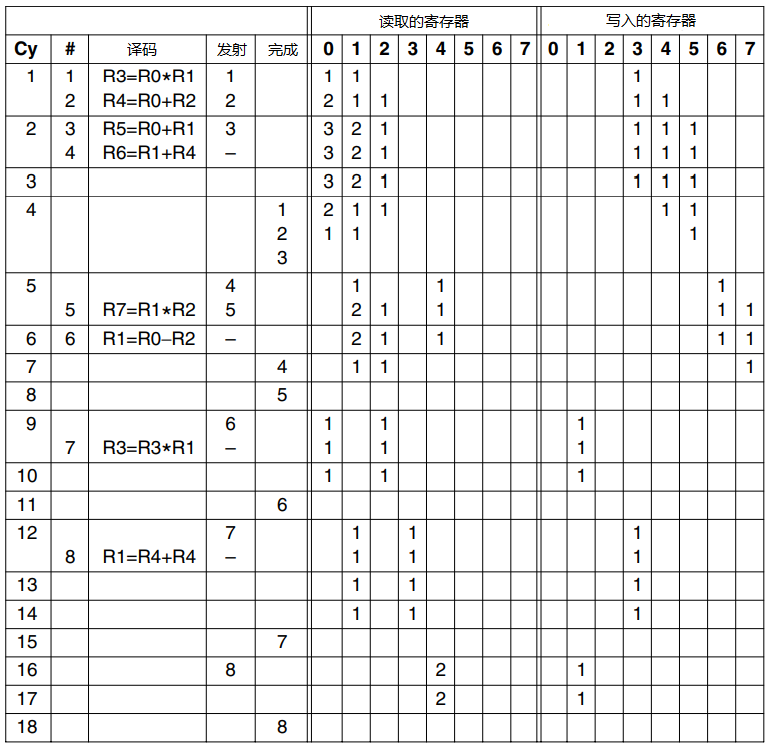 |  |  |  |  |  | 读取的寄存器 |  |  |  |  |  |  |  | 写入的寄存器 |  |  |  |  |  |  |  |
|---|---|---|---|---|---|---|---|---|---|---|---|---|---|---|---|---|---|---|---|---|
| Cy | # | 译码 | 发射 | 完成 | 0 | 1 | 2 | 3 | 4 | 5 | 6 | 7 | 0 | 1 | 2 | 3 | 4 | 5 | 6 | 7 |
| 1 | 1 | R3=R0*R1 | 1 |  | 1 | 1 |  |  |  |  |  |  |  |  |  | 1 |  |  |  |  |
|  | 2 | R4=R0+R2 | 2 |  | 2 | 1 | 1 |  |  |  |  |  |  |  |  | 1 | 1 |  |  |  |
| 2 | 3 | R5=R0+R1 | 3 |  | 3 | 2 | 1 |  |  |  |  |  |  |  |  | 1 | 1 | 1 |  |  |
|  | 4 | R6=R1+R4 | – |  | 3 | 2 | 1 |  |  |  |  |  |  |  |  | 1 | 1 | 1 |  |  |
| 3 |  |  |  |  | 3 | 2 | 1 |  |  |  |  |  |  |  |  | 1 | 1 | 1 |  |  |
| 4 |  |  |  | 1 | 2 | 1 | 1 |  |  |  |  |  |  |  |  |  | 1 | 1 |  |  |
|  |  |  |  | 2 | 1 | 1 |  |  |  |  |  |  |  |  |  |  |  | 1 |  |  |
|  |  |  |  | 3 |  |  |  |  |  |  |  |  |  |  |  |  |  |  |  |  |
| 5 |  |  | 4 |  |  | 1 |  |  | 1 |  |  |  |  |  |  |  |  |  | 1 |  |
|  | 5 | R7=R1*R2 | 5 |  |  | 2 | 1 |  | 1 |  |  |  |  |  |  |  |  |  | 1 | 1 |
| 6 | 6 | R1=R0–R2 | – |  |  | 2 | 1 |  | 1 |  |  |  |  |  |  |  |  |  | 1 | 1 |
| 7 |  |  |  | 4 |  | 1 | 1 |  |  |  |  |  |  |  |  |  |  |  |  | 1 |
| 8 |  |  |  | 5 |  |  |  |  |  |  |  |  |  |  |  |  |  |  |  |  |
| 9 |  |  | 6 |  | 1 |  | 1 |  |  |  |  |  |  | 1 |  |  |  |  |  |  |
|  | 7 | R3=R3*R1 | – |  | 1 |  | 1 |  |  |  |  |  |  | 1 |  |  |  |  |  |  |
| 10 |  |  |  |  | 1 |  | 1 |  |  |  |  |  |  | 1 |  |  |  |  |  |  |
| 11 |  |  |  | 6 |  |  |  |  |  |  |  |  |  |  |  |  |  |  |  |  |
| 12 |  |  | 7 |  |  | 1 |  | 1 |  |  |  |  |  |  |  | 1 |  |  |  |  |
|  | 8 | R1=R4+R4 | – |  |  | 1 |  | 1 |  |  |  |  |  |  |  | 1 |  |  |  |  |
| 13 |  |  |  |  |  | 1 |  | 1 |  |  |  |  |  |  |  | 1 |  |  |  |  |
| 14 |  |  |  |  |  | 1 |  | 1 |  |  |  |  |  |  |  | 1 |  |  |  |  |
| 15 |  |  |  | 7 |  |  |  |  |  |  |  |  |  |  |  |  |  |  |  |  |
| 16 |  |  | 8 |  |  |  |  |  | 2 |  |  |  |  | 1 |  |  |  |  |  |  |
| 17 |  |  |  |  |  |  |  |  | 2 |  |  |  |  | 1 |  |  |  |  |  |  |
| 18 |  |  |  | 8 |  |  |  |  |  |  |  |  |  |  |  |  |  |  |  |  |